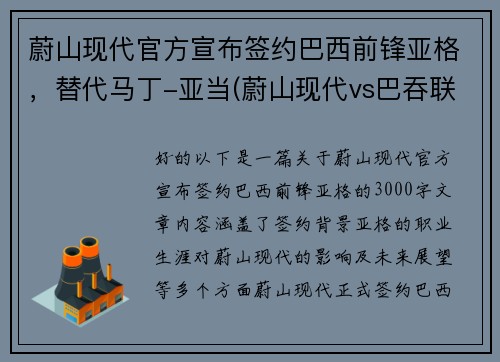 蔚山现代官方宣布签约巴西前锋亚格，替代马丁-亚当(蔚山现代vs巴吞联

好的以下是一篇关于蔚山现代官方宣布签约巴西前锋亚格的3000字文章内容涵盖了签约背景亚格的职业生涯对蔚山现代的影响及未来展望等多个方面蔚山现代正式签约巴西